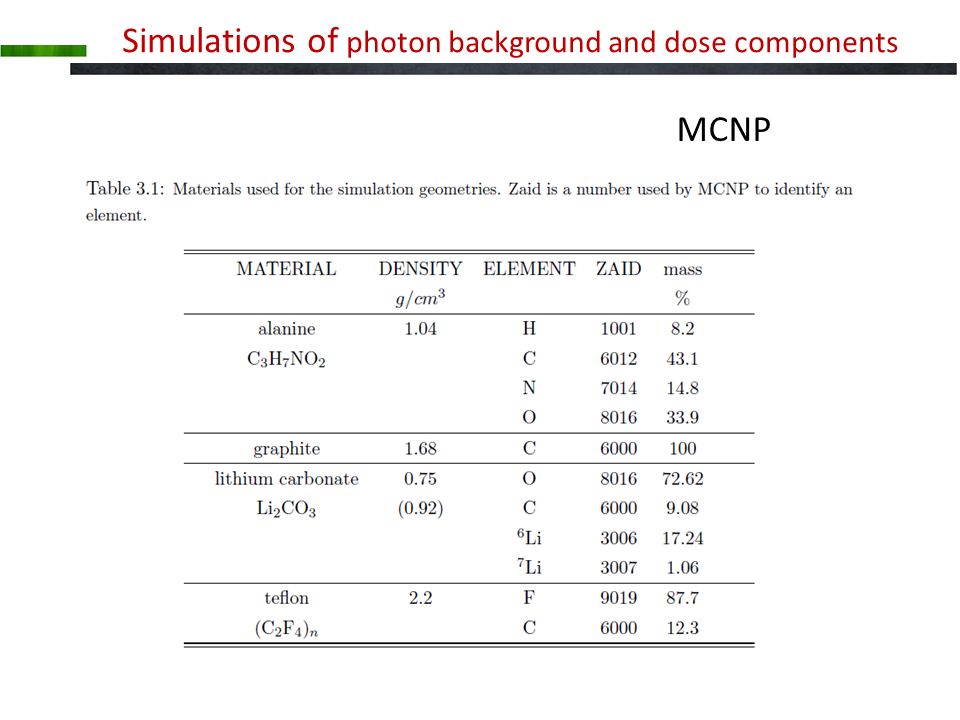 Simulations of photon background and dose components

MCNP

Table 3.1: Materials used for the simulation geometries. Zaid is a number used by MCNP to identify an element.

| MATERIAL | DENSITY $g/cm^3$ | ELEMENT | ZAID | mass % |
|---|---|---|---|---|
| alanine | 1.04 | H | 1001 | 8.2 |
| $C_3H_7NO_2$ | | C | 6012 | 43.1 |
| | | N | 7014 | 14.8 |
| | | O | 8016 | 33.9 |
| graphite | 1.68 | C | 6000 | 100 |
| lithium carbonate | 0.75 | O | 8016 | 72.62 |
| $Li_2CO_3$ | (0.92) | C | 6000 | 9.08 |
| | | $^6Li$ | 3006 | 17.24 |
| | | $^7Li$ | 3007 | 1.06 |
| teflon | 2.2 | F | 9019 | 87.7 |
| $(C_2F_4)_n$ | | C | 6000 | 12.3 |